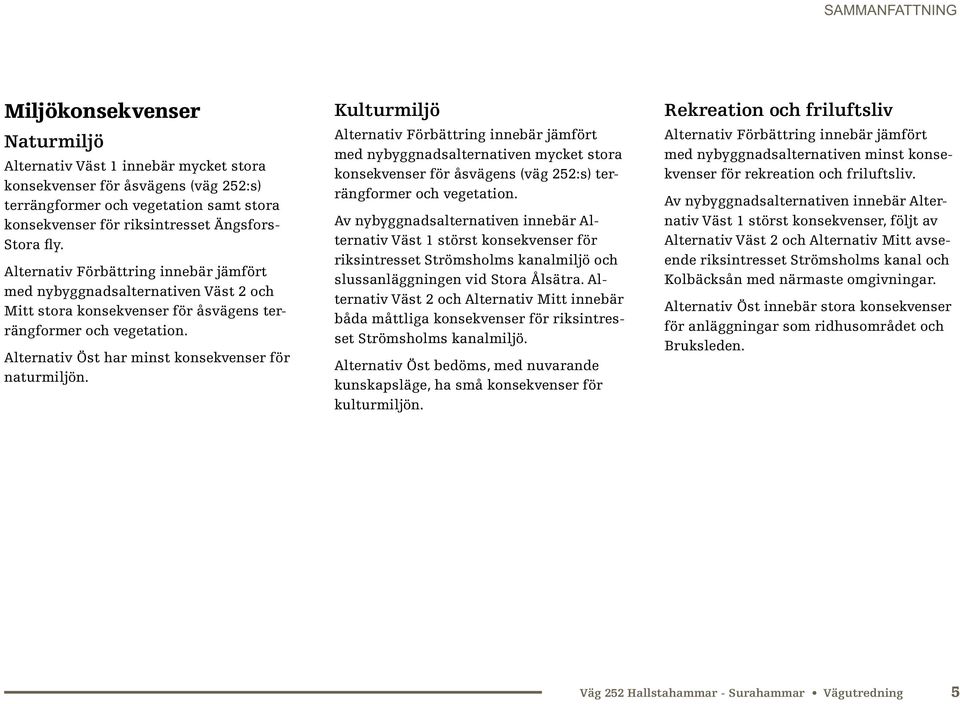 SAMMANFATTNING

Miljökonsekvenser

Naturmiljö

Alternativ Väst 1 innebär mycket stora konsekvenser för åsvägens (väg 252:s) terrängformer och vegetation samt stora konsekvenser för riksintresset Ängsfors-Stora fly.

Alternativ Förbättring innebär jämfört med nybyggnadsalternativen Väst 2 och Mitt stora konsekvenser för åsvägens terrängformer och vegetation.

Alternativ Öst har minst konsekvenser för naturmiljön.

Kulturmiljö

Alternativ Förbättring innebär jämfört med nybyggnadsalternativen mycket stora konsekvenser för åsvägens (väg 252:s) terrängformer och vegetation.

Av nybyggnadsalternativen innebär Alternativ Väst 1 störst konsekvenser för riksintresset Strömsholms kanalmiljö och slussanläggningen vid Stora Ålsätra. Alternativ Väst 2 och Alternativ Mitt innebär båda måttliga konsekvenser för riksintresset Strömsholms kanalmiljö.

Alternativ Öst bedöms, med nuvarande kunskapsläge, ha små konsekvenser för kulturmiljön.

Rekreation och friluftsliv

Alternativ Förbättring innebär jämfört med nybyggnadsalternativen minst konsekvenser för rekreation och friluftsliv.

Av nybyggnadsalternativen innebär Alternativ Väst 1 störst konsekvenser, följt av Alternativ Väst 2 och Alternativ Mitt avseende riksintresset Strömsholms kanal och Kolbäcksån med närmaste omgivningar.

Alternativ Öst innebär stora konsekvenser för anläggningar som ridhusområdet och Bruksleden.

Väg 252 Hallstahammar - Surahammar • Vägutredning 5